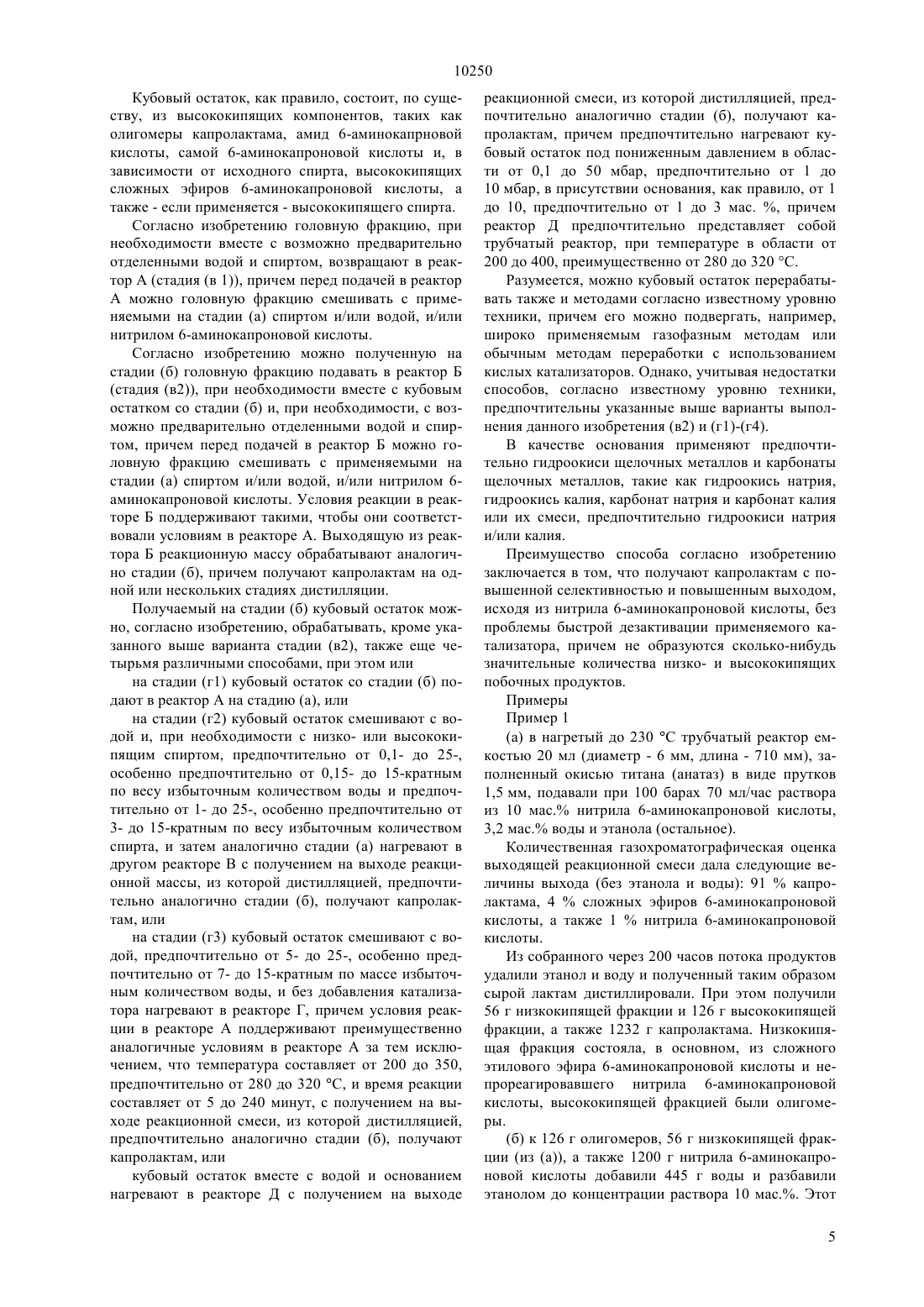 10250

Кубовый остаток, как правило, состоит, по существу, из высококипящих компонентов, таких как олигомеры капролактама, амид 6-аминокапрновой кислоты, самой 6-аминокапроновой кислоты и, в зависимости от исходного спирта, высококипящих сложных эфиров 6-аминокапроновой кислоты, а также - если применяется - высококипящего спирта.

Согласно изобретению головную фракцию, при необходимости вместе с возможно предварительно отделенными водой и спиртом, возвращают в реактор А (стадия (в 1)), причем перед подачей в реактор А можно головную фракцию смешивать с применяемыми на стадии (а) спиртом и/или водой, и/или нитрилом 6-аминокапроновой кислоты.

Согласно изобретению можно полученную на стадии (б) головную фракцию подавать в реактор Б (стадия (в2)), при необходимости вместе с кубовым остатком со стадии (б) и, при необходимости, с возможно предварительно отделенными водой и спиртом, причем перед подачей в реактор Б можно головную фракцию смешивать с применяемыми на стадии (а) спиртом и/или водой, и/или нитрилом 6-аминокапроновой кислоты. Условия реакции в реакторе Б поддерживают такими, чтобы они соответствовали условиям в реакторе А. Выходящую из реактора Б реакционную массу обрабатывают аналогично стадии (б), причем получают капролактам на одной или нескольких стадиях дистилляции.

Получаемый на стадии (б) кубовый остаток можно, согласно изобретению, обрабатывать, кроме указанного выше варианта стадии (в2), также еще четырьмя различными способами, при этом или

на стадии (г1) кубовый остаток со стадии (б) подают в реактор А на стадию (а), или

на стадии (г2) кубовый остаток смешивают с водой и, при необходимости с низко- или высококипящим спиртом, предпочтительно от 0,1- до 25-, особенно предпочтительно от 0,15- до 15-кратным по весу избыточным количеством воды и предпочтительно от 1- до 25-, особенно предпочтительно от 3- до 15-кратным по весу избыточным количеством спирта, и затем аналогично стадии (а) нагревают в другом реакторе В с получением на выходе реакционной массы, из которой дистилляцией, предпочтительно аналогично стадии (б), получают капролактам, или

на стадии (г3) кубовый остаток смешивают с водой, предпочтительно от 5- до 25-, особенно предпочтительно от 7- до 15-кратным по массе избыточным количеством воды, и без добавления катализатора нагревают в реакторе Г, причем условия реакции в реакторе А поддерживают преимущественно аналогичные условиям в реакторе А за тем исключением, что температура составляет от 200 до 350, предпочтительно от 280 до 320 °С, и время реакции составляет от 5 до 240 минут, с получением на выходе реакционной смеси, из которой дистилляцией, предпочтительно аналогично стадии (б), получают капролактам, или

кубовый остаток вместе с водой и основанием нагревают в реакторе Д с получением на выходе реакционной смеси, из которой дистилляцией, предпочтительно аналогично стадии (б), получают капролактам, причем предпочтительно нагревают кубовый остаток под пониженным давлением в области от 0,1 до 50 мбар, предпочтительно от 1 до 10 мбар, в присутствии основания, как правило, от 1 до 10, предпочтительно от 1 до 3 мас. %, причем реактор Д предпочтительно представляет собой трубчатый реактор, при температуре в области от 200 до 400, преимущественно от 280 до 320 °С.

Разумеется, можно кубовый остаток перерабатывать также и методами согласно известному уровню техники, причем его можно подвергать, например, широко применяемым газофазным методам или обычным методам переработки с использованием кислых катализаторов. Однако, учитывая недостатки способов, согласно известному уровню техники, предпочтительны указанные выше варианты выполнения данного изобретения (в2) и (г1)-(г4).

В качестве основания применяют предпочтительно гидроокиси щелочных металлов и карбонаты щелочных металлов, такие как гидроокись натрия, гидроокись калия, карбонат натрия и карбонат калия или их смеси, предпочтительно гидроокиси натрия и/или калия.

Преимущество способа согласно изобретению заключается в том, что получают капролактам с повышенной селективностью и повышенным выходом, исходя из нитрила 6-аминокапроновой кислоты, без проблемы быстрой дезактивации применяемого катализатора, причем не образуются сколько-нибудь значительные количества низко- и высококипящих побочных продуктов.

Примеры

Пример 1

(а) в нагретый до 230 °С трубчатый реактор емкостью 20 мл (диаметр - 6 мм, длина - 710 мм), заполненный окисью титана (анатаз) в виде прутков 1,5 мм, подавали при 100 барах 70 мл/час раствора из 10 мас.% нитрила 6-аминокапроновой кислоты, 3,2 мас.% воды и этанола (остальное).

Количественная газохроматографическая оценка выходящей реакционной смеси дала следующие величины выхода (без этанола и воды): 91 % капролактама, 4 % сложных эфиров 6-аминокапроновой кислоты, а также 1 % нитрила 6-аминокапроновой кислоты.

Из собранного через 200 часов потока продуктов удалили этанол и воду и полученный таким образом сырой лактам дистиллировали. При этом получили 56 г низкокипящей фракции и 126 г высококипящей фракции, а также 1232 г капролактама. Низкокипящая фракция состояла, в основном, из сложного этилового эфира 6-аминокапроновой кислоты и непрореагировавшего нитрила 6-аминокапроновой кислоты, высококипящей фракцией были олигомеры.

(б) к 126 г олигомеров, 56 г низкокипящей фракции (из (а)), а также 1200 г нитрила 6-аминокапроновой кислоты добавили 445 г воды и разбавили этанолом до концентрации раствора 10 мас.%. Этот

5